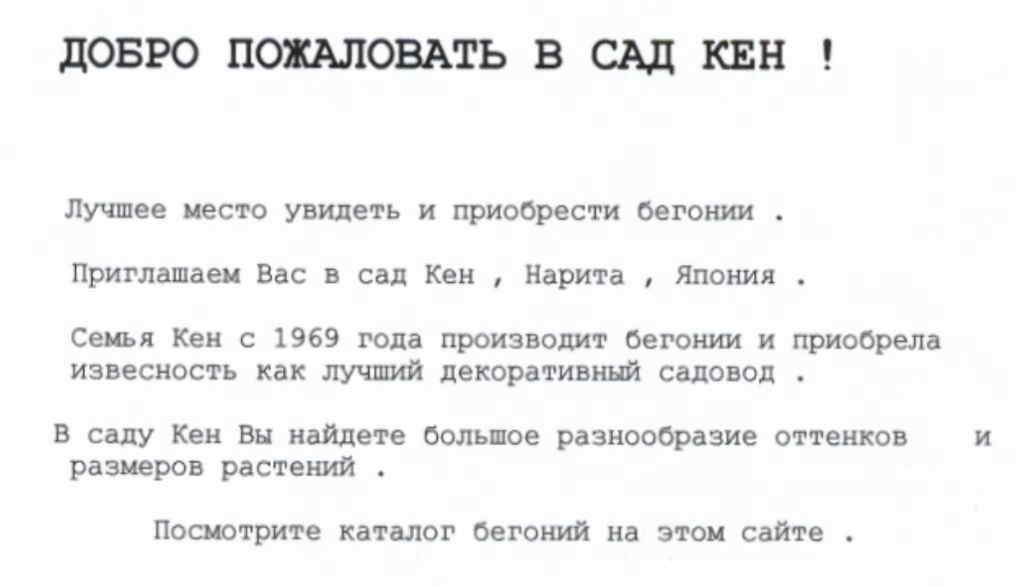 ДОБРО ПОЖАЛОВАТЬ В САД КЕН !

Лучшее место увидеть и приобрести бегонии .

Приглашаем Вас в сад Кен , Нарита , Япония .

Семья Кен с 1969 года производит бегонии и приобрела извесность как лучший декоративный садовод .

В саду Кен Вы найдете большое разнообразие оттенков и размеров растений .

Посмотрите каталог бегоний на этом сайте .